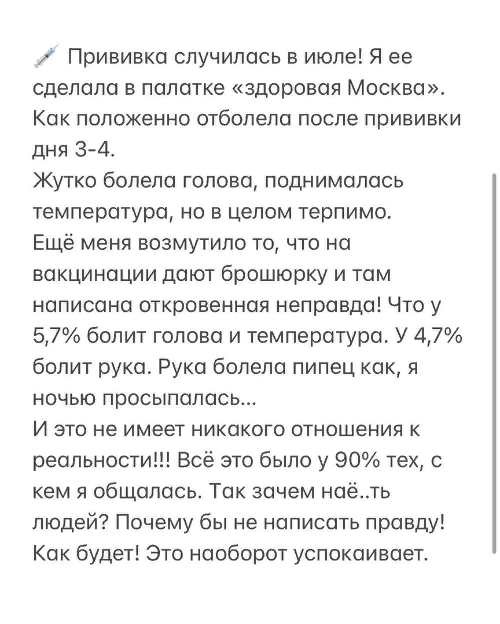 💉 Прививка случилась в июле! Я ее сделала в палатке «здоровая Москва». Как положенно отболела после прививки дня 3-4.
Жутко болела голова, поднималась температура, но в целом терпимо.
Ещё меня возмутило то, что на вакцинации дают брошюрку и там написана откровенная неправда! Что у 5,7% болит голова и температура. У 4,7% болит рука. Рука болела пипец как, я ночью просыпалась...
И это не имеет никакого отношения к реальности!!! Всё это было у 90% тех, с кем я общалась. Так зачем наё..ть людей? Почему бы не написать правду! Как будет! Это наоборот успокаивает.